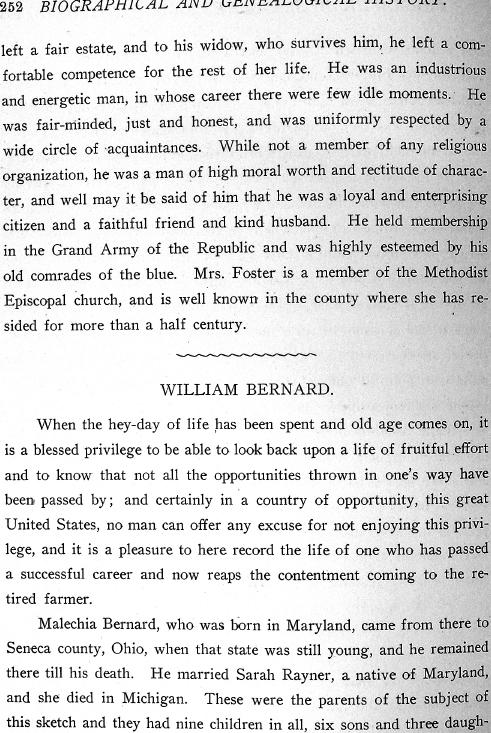 252 BIOGRAPHICAL AND GENEALOGICAL HISTORY.

left a fair estate, and to his widow, who survives him, he left a comfortable competence for the rest of her life. He was an industrious and energetic man, in whose career there were few idle moments. He was fair-minded, just and honest, and was uniformly respected by a wide circle of acquaintances. While not a member of any religious organization, he was a man of high moral worth and rectitude of character, and well may it be said of him that he was a loyal and enterprising citizen and a faithful friend and kind husband. He held membership in the Grand Army of the Republic and was highly esteemed by his old comrades of the blue. Mrs. Foster is a member of the Methodist Episcopal church, and is well known in the county where she has resided for more than a half century.

WILLIAM BERNARD.

When the hey-day of life has been spent and old age comes on, it is a blessed privilege to be able to look back upon a life of fruitful effort and to know that not all the opportunities thrown in one's way have been passed by; and certainly in a country of opportunity, this great United States, no man can offer any excuse for not enjoying this privilege, and it is a pleasure to here record the life of one who has passed a successful career and now reaps the contentment coming to the retired farmer.

Malechia Bernard, who was born in Maryland, came from there to Seneca county, Ohio, when that state was still young, and he remained there till his death. He married Sarah Rayner, a native of Maryland, and she died in Michigan. These were the parents of the subject of this sketch and they had nine children in all, six sons and three daugh-